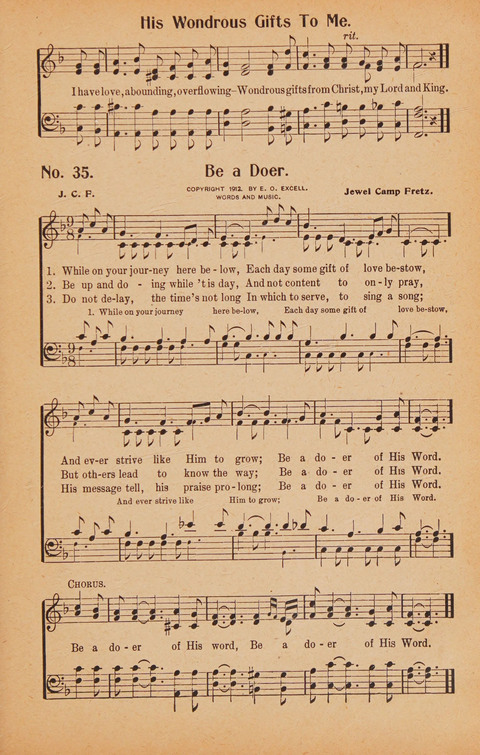 His Wondrous Gifts To Me.

rit.

I have love, abounding, overflowing—Wondrous gifts from Christ, my Lord and King.

No. 35. Be a Doer.

J. C. F.

COPYRIGHT 1912. BY E. O. EXCELL. WORDS AND MUSIC.

Jewel Camp Fretz.

1. While on your jour-ney here be-low, Each day some gift of love be-stow,
2. Be up and do - ing while 'tis day, And not content to on-ly pray,
3. Do not de-lay, the time's not long In which to serve, to sing a song;

1. While on your journey here be-low, Each day some gift of love be-stow,

And ev-er strive like Him to grow; Be a do - er of His Word.
But oth-ers lead to know the way; Be a do - er of His Word.
His message tell, his praise pro-long; Be a do - er of His Word.

And ever strive like Him to grow; Be a do-er of His Word.

CHORUS.

Be a do - er of His word, Be a do - er of His Word.